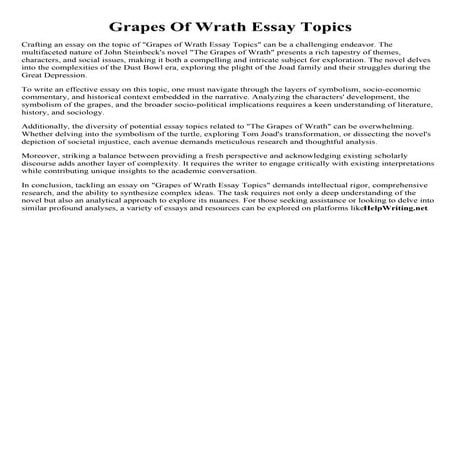 Grapes Of Wrath Essay Topics

Crafting an essay on the topic of "Grapes of Wrath Essay Topics" can be a challenging endeavor. The multifaceted nature of John Steinbeck's novel "The Grapes of Wrath" presents a rich tapestry of themes, characters, and social issues, making it both a compelling and intricate subject for exploration. The novel delves into the complexities of the Dust Bowl era, exploring the plight of the Joad family and their struggles during the Great Depression.

To write an effective essay on this topic, one must navigate through the layers of symbolism, socio-economic commentary, and historical context embedded in the narrative. Analyzing the characters' development, the symbolism of the grapes, and the broader socio-political implications requires a keen understanding of literature, history, and sociology.

Additionally, the diversity of potential essay topics related to "The Grapes of Wrath" can be overwhelming. Whether delving into the symbolism of the turtle, exploring Tom Joad's transformation, or dissecting the novel's depiction of societal injustice, each avenue demands meticulous research and thoughtful analysis.

Moreover, striking a balance between providing a fresh perspective and acknowledging existing scholarly discourse adds another layer of complexity. It requires the writer to engage critically with existing interpretations while contributing unique insights to the academic conversation.

In conclusion, tackling an essay on "Grapes of Wrath Essay Topics" demands intellectual rigor, comprehensive research, and the ability to synthesize complex ideas. The task requires not only a deep understanding of the novel but also an analytical approach to explore its nuances. For those seeking assistance or looking to delve into similar profound analyses, a variety of essays and resources can be explored on platforms likeHelpWriting.net